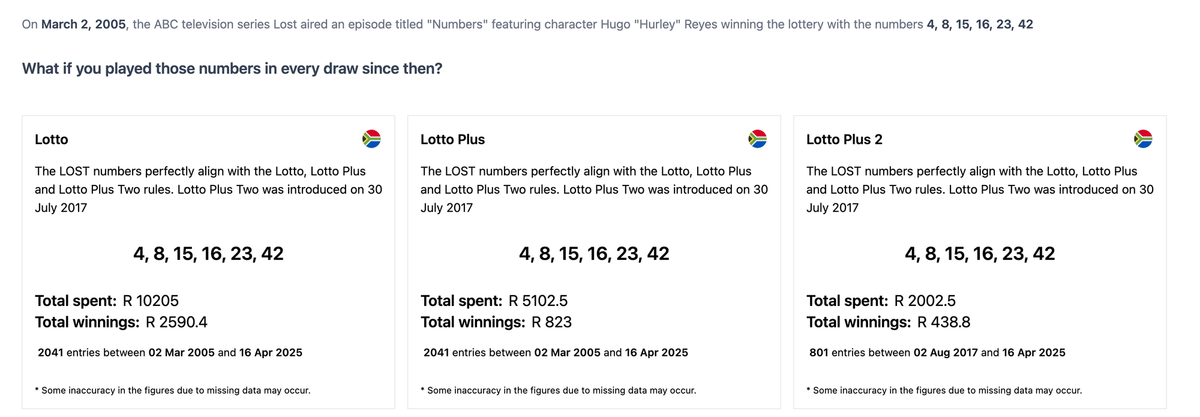 On March 2, 2005, the ABC television series Lost aired an episode titled "Numbers" featuring character Hugo "Hurley" Reyes winning the lottery with the numbers 4, 8, 15, 16, 23, 42

What if you played those numbers in every draw since then?

Lotto

The LOST numbers perfectly align with the Lotto, Lotto Plus and Lotto Plus Two rules. Lotto Plus Two was introduced on 30 July 2017

4, 8, 15, 16, 23, 42

Total spent: R 10205
Total winnings: R 2590.4

2041 entries between 02 Mar 2005 and 16 Apr 2025

* Some inaccuracy in the figures due to missing data may occur.

Lotto Plus

The LOST numbers perfectly align with the Lotto, Lotto Plus and Lotto Plus Two rules. Lotto Plus Two was introduced on 30 July 2017

4, 8, 15, 16, 23, 42

Total spent: R 5102.5
Total winnings: R 823

2041 entries between 02 Mar 2005 and 16 Apr 2025

* Some inaccuracy in the figures due to missing data may occur.

Lotto Plus 2

The LOST numbers perfectly align with the Lotto, Lotto Plus and Lotto Plus Two rules. Lotto Plus Two was introduced on 30 July 2017

4, 8, 15, 16, 23, 42

Total spent: R 2002.5
Total winnings: R 438.8

801 entries between 02 Aug 2017 and 16 Apr 2025

* Some inaccuracy in the figures due to missing data may occur.